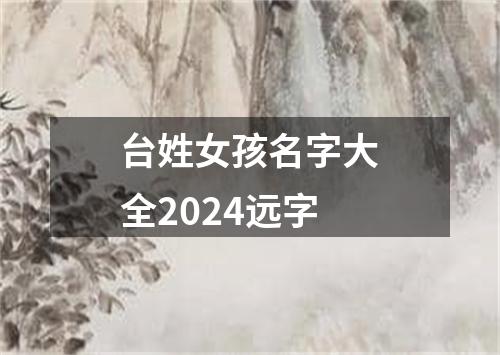 台姓女孩名字大全2024远字